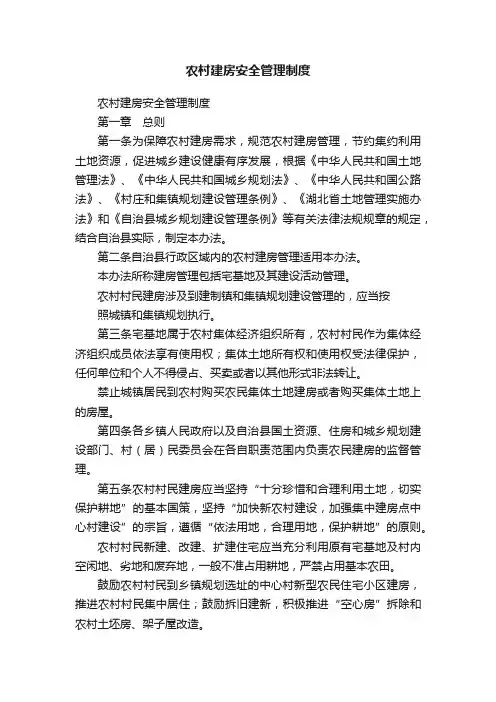 农村建房安全管理制度

农村建房安全管理制度

第一章　总则

第一条为保障农村建房需求，规范农村建房管理，节约集约利用土地资源，促进城乡建设健康有序发展，根据《中华人民共和国土地管理法》、《中华人民共和国城乡规划法》、《中华人民共和国公路法》、《村庄和集镇规划建设管理条例》、《湖北省土地管理实施办法》和《自治县城乡规划建设管理条例》等有关法律法规规章的规定，结合自治县实际，制定本办法。

第二条自治县行政区域内的农村建房管理适用本办法。

本办法所称建房管理包括宅基地及其建设活动管理。

农村村民建房涉及到建制镇和集镇规划建设管理的，应当按照城镇和集镇规划执行。

第三条宅基地属于农村集体经济组织所有，农村村民作为集体经济组织成员依法享有使用权；集体土地所有权和使用权受法律保护，任何单位和个人不得侵占、买卖或者以其他形式非法转让。

禁止城镇居民到农村购买农民集体土地建房或者购买集体土地上的房屋。

第四条各乡镇人民政府以及自治县国土资源、住房和城乡规划建设部门、村（居）民委员会在各自职责范围内负责农民建房的监督管理。

第五条农村村民建房应当坚持“十分珍惜和合理利用土地，切实保护耕地”的基本国策，坚持“加快新农村建设，加强集中建房点中心村建设”的宗旨，遵循“依法用地，合理用地，保护耕地”的原则。

农村村民新建、改建、扩建住宅应当充分利用原有宅基地及村内空闲地、劣地和废弃地，一般不准占用耕地，严禁占用基本农田。

鼓励农村村民到乡镇规划选址的中心村新型农民住宅小区建房，推进农村村民集中居住；鼓励拆旧建新，积极推进“空心房”拆除和农村土坯房、架子屋改造。